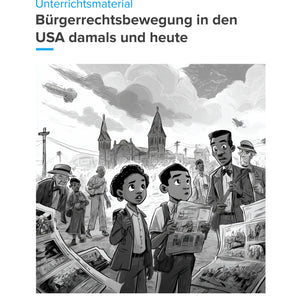 Unterrichtsmaterial
Bürgerrechtsbewegung in den USA damals und heute